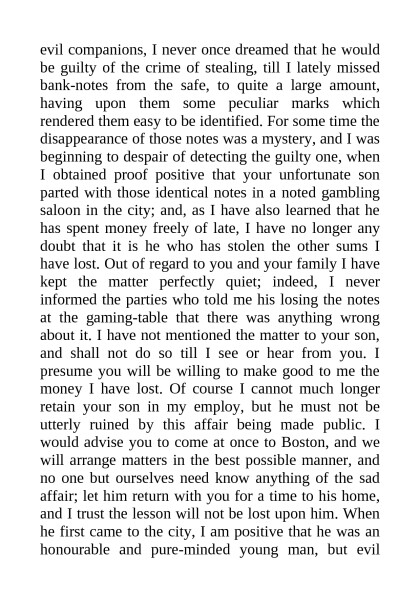 evil companions, I never once dreamed that he would be guilty of the crime of stealing, till I lately missed bank-notes from the safe, to quite a large amount, having upon them some peculiar marks which rendered them easy to be identified. For some time the disappearance of those notes was a mystery, and I was beginning to despair of detecting the guilty one, when I obtained proof positive that your unfortunate son parted with those identical notes in a noted gambling saloon in the city; and, as I have also learned that he has spent money freely of late, I have no longer any doubt that it is he who has stolen the other sums I have lost. Out of regard to you and your family I have kept the matter perfectly quiet; indeed, I never informed the parties who told me his losing the notes at the gaming-table that there was anything wrong about it. I have not mentioned the matter to your son, and shall not do so till I see or hear from you. I presume you will be willing to make good to me the money I have lost. Of course I cannot much longer retain your son in my employ, but he must not be utterly ruined by this affair being made public. I would advise you to come at once to Boston, and we will arrange matters in the best possible manner, and no one but ourselves need know anything of the sad affair; let him return with you for a time to his home, and I trust the lesson will not be lost upon him. When he first came to the city, I am positive that he was an honourable and pure-minded young man, but evil